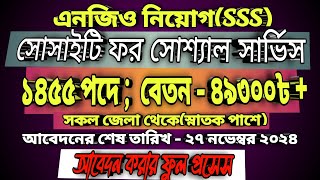 এনজিও নিয়োগ(SSS)

সোসাইটি ফর সোশ্যাল সার্ভিস

১৪৫৫ পদে; বেতন - ৪৯৩০০৳+

সকল জেলা থেকে(স্নাতক পাশে)

আবেদনের শেষ তারিখ - ২৭ নভেম্বর ২০২৪

আবেদন করার ফুল প্রসেস